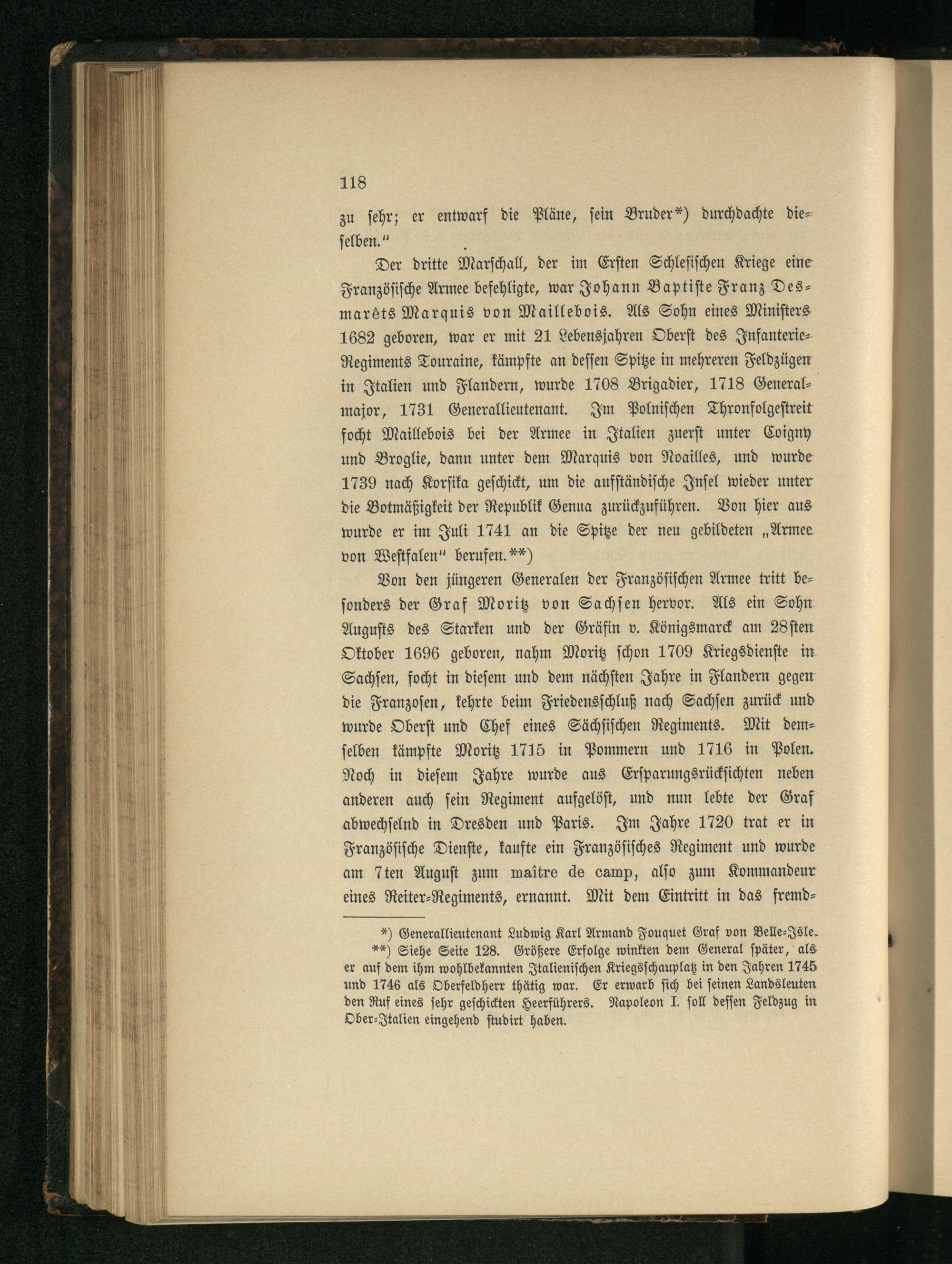 118

zu sehr; er entwarf die Pläne, sein Bruder*) durchdachte dieselben."

Der dritte Marschall, der im Ersten Schlesischen Kriege eine Französische Armee befehligte, war Johann Baptiste Franz Desmarêts Marquis von Maillebois. Als Sohn eines Ministers 1682 geboren, war er mit 21 Lebensjahren Oberst des Infanterie-Regiments Touraine, kämpfte an dessen Spitze in mehreren Feldzügen in Italien und Flandern, wurde 1708 Brigadier, 1718 Generalmajor, 1731 Generallieutenant. Im Polnischen Thronfolgestreit focht Maillebois bei der Armee in Italien zuerst unter Coigny und Broglie, dann unter dem Marquis von Noailles, und wurde 1739 nach Korsika geschickt, um die aufständische Insel wieder unter die Botmäßigkeit der Republik Genua zurückzuführen. Von hier aus wurde er im Juli 1741 an die Spitze der neu gebildeten „Armee von Westfalen" berufen.**)

Von den jüngeren Generalen der Französischen Armee tritt besonders der Graf Moritz von Sachsen hervor. Als ein Sohn Augusts des Starken und der Gräfin v. Königsmarck am 28sten Oktober 1696 geboren, nahm Moritz schon 1709 Kriegsdienste in Sachsen, focht in diesem und dem nächsten Jahre in Flandern gegen die Franzosen, kehrte beim Friedensschluß nach Sachsen zurück und wurde Oberst und Chef eines Sächsischen Regiments. Mit demselben kämpfte Moritz 1715 in Pommern und 1716 in Polen. Noch in diesem Jahre wurde aus Ersparungsrücksichten neben anderen auch sein Regiment aufgelöst, und nun lebte der Graf abwechselnd in Dresden und Paris. Im Jahre 1720 trat er in Französische Dienste, kaufte ein Französisches Regiment und wurde am 7ten August zum maître de camp, also zum Kommandeur eines Reiter-Regiments, ernannt. Mit dem Eintritt in das fremd-

*) Generallieutenant Ludwig Karl Armand Fouquet Graf von Belle-Isle.
**) Siehe Seite 128. Größere Erfolge winkten dem General später, als er auf dem ihm wohlbekannten Italienischen Kriegsschauplatz in den Jahren 1745 und 1746 als Oberfeldherr thätig war. Er erwarb sich bei seinen Landsleuten den Ruf eines sehr geschickten Heerführers. Napoleon I. soll dessen Feldzug in Ober-Italien eingehend studirt haben.